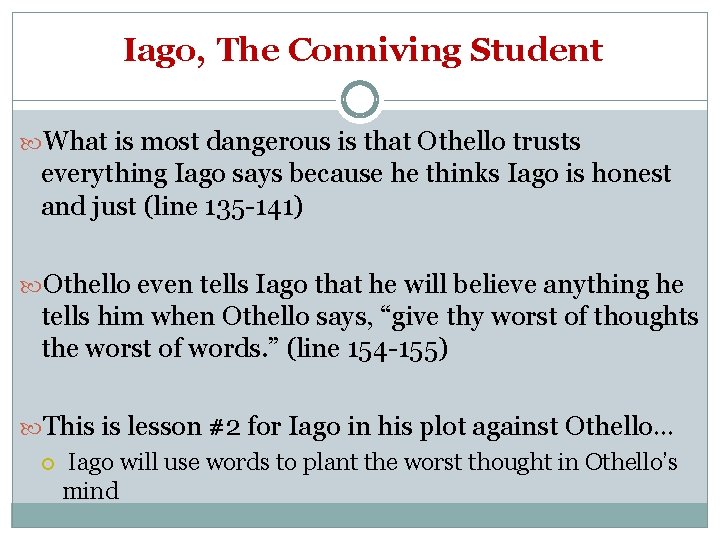 Iago, The Conniving Student

What is most dangerous is that Othello trusts everything Iago says because he thinks Iago is honest and just (line 135-141)

Othello even tells Iago that he will believe anything he tells him when Othello says, “give thy worst of thoughts the worst of words.” (line 154-155)

This is lesson #2 for Iago in his plot against Othello…

Iago will use words to plant the worst thought in Othello's mind